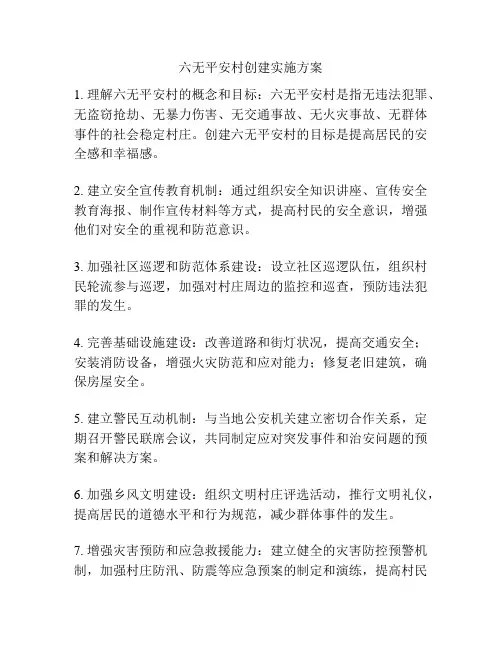 六无平安村创建实施方案

1. 理解六无平安村的概念和目标：六无平安村是指无违法犯罪、无盗窃抢劫、无暴力伤害、无交通事故、无火灾事故、无群体事件的社会稳定村庄。创建六无平安村的目标是提高居民的安全感和幸福感。

2. 建立安全宣传教育机制：通过组织安全知识讲座、宣传安全教育海报、制作宣传材料等方式，提高村民的安全意识，增强他们对安全的重视和防范意识。

3. 加强社区巡逻和防范体系建设：设立社区巡逻队伍，组织村民轮流参与巡逻，加强对村庄周边的监控和巡查，预防违法犯罪的发生。

4. 完善基础设施建设：改善道路和街灯状况，提高交通安全；安装消防设备，增强火灾防范和应对能力；修复老旧建筑，确保房屋安全。

5. 建立警民互动机制：与当地公安机关建立密切合作关系，定期召开警民联席会议，共同制定应对突发事件和治安问题的预案和解决方案。

6. 加强乡风文明建设：组织文明村庄评选活动，推行文明礼仪，提高居民的道德水平和行为规范，减少群体事件的发生。

7. 增强灾害预防和应急救援能力：建立健全的灾害防控预警机制，加强村庄防汛、防震等应急预案的制定和演练，提高村民